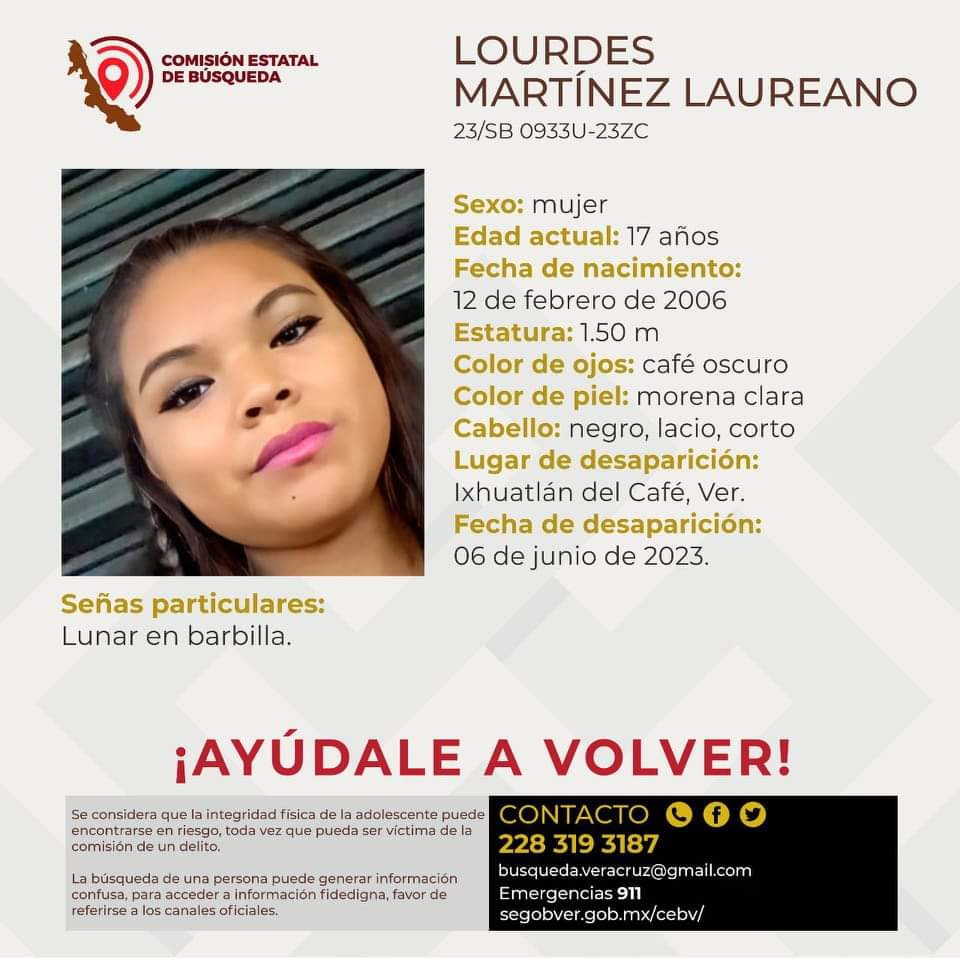 COMISIÓN ESTATAL
DE BÚSQUEDA

LOURDES
MARTÍNEZ LAUREANO
23/SB 0933U-23ZC

Sexo: mujer
Edad actual: 17 años
Fecha de nacimiento:
12 de febrero de 2006
Estatura: 1.50 m
Color de ojos: café oscuro
Color de piel: morena clara
Cabello: negro, lacio, corto
Lugar de desaparición:
Ixhuatlán del Café, Ver.
Fecha de desaparición:
06 de junio de 2023.

Señas particulares:
Lunar en barbilla.

¡AYÚDALE A VOLVER!

Se considera que la integridad física de la adolescente puede encontrarse en riesgo, toda vez que pueda ser víctima de la comisión de un delito.

La búsqueda de una persona puede generar información confusa, para acceder a información fidedigna, favor de referirse a los canales oficiales.

CONTACTO
228 319 3187
busqueda.veracruz@gmail.com
Emergencias 911
segobver.gob.mx/cebv/